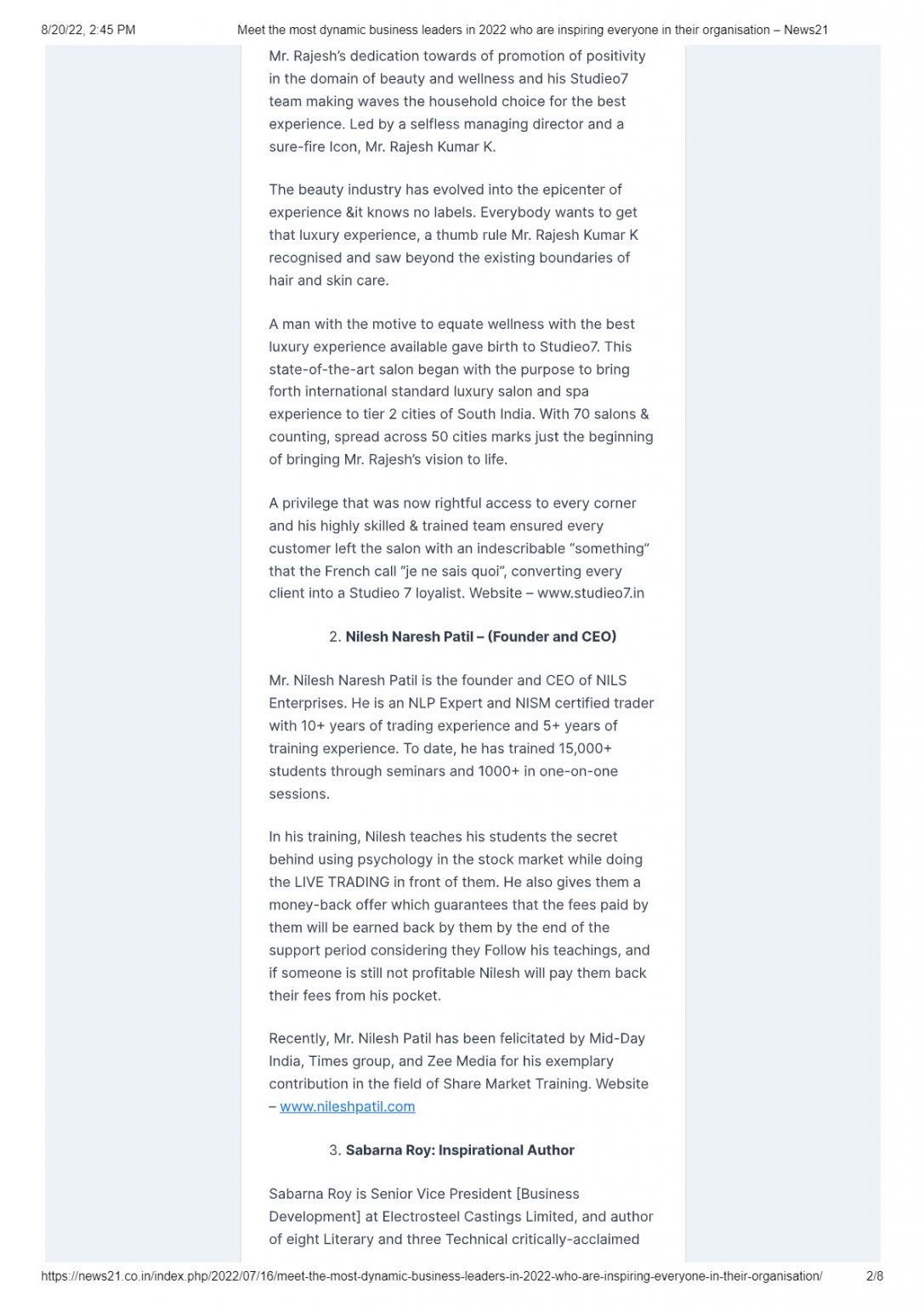 8/20/22, 2:45 PM Meet the most dynamic business leaders in 2022 who are inspiring everyone in their organisation – News21

Mr. Rajesh's dedication towards of promotion of positivity in the domain of beauty and wellness and his Studieo7 team making waves the household choice for the best experience. Led by a selfless managing director and a sure-fire Icon, Mr. Rajesh Kumar K.

The beauty industry has evolved into the epicenter of experience &it knows no labels. Everybody wants to get that luxury experience, a thumb rule Mr. Rajesh Kumar K recognised and saw beyond the existing boundaries of hair and skin care.

A man with the motive to equate wellness with the best luxury experience available gave birth to Studieo7. This state-of-the-art salon began with the purpose to bring forth international standard luxury salon and spa experience to tier 2 cities of South India. With 70 salons & counting, spread across 50 cities marks just the beginning of bringing Mr. Rajesh's vision to life.

A privilege that was now rightful access to every corner and his highly skilled & trained team ensured every customer left the salon with an indescribable "something" that the French call "je ne sais quoi", converting every client into a Studieo 7 loyalist. Website – www.studieo7.in

2. Nilesh Naresh Patil – (Founder and CEO)

Mr. Nilesh Naresh Patil is the founder and CEO of NILS Enterprises. He is an NLP Expert and NISM certified trader with 10+ years of trading experience and 5+ years of training experience. To date, he has trained 15,000+ students through seminars and 1000+ in one-on-one sessions.

In his training, Nilesh teaches his students the secret behind using psychology in the stock market while doing the LIVE TRADING in front of them. He also gives them a money-back offer which guarantees that the fees paid by them will be earned back by them by the end of the support period considering they Follow his teachings, and if someone is still not profitable Nilesh will pay them back their fees from his pocket.

Recently, Mr. Nilesh Patil has been felicitated by Mid-Day India, Times group, and Zee Media for his exemplary contribution in the field of Share Market Training. Website – www.nileshpatil.com

3. Sabarna Roy: Inspirational Author

Sabarna Roy is Senior Vice President [Business Development] at Electrosteel Castings Limited, and author of eight Literary and three Technical critically-acclaimed

https://news21.co.in/index.php/2022/07/16/meet-the-most-dynamic-business-leaders-in-2022-who-are-inspiring-everyone-in-their-organisation/ 2/8